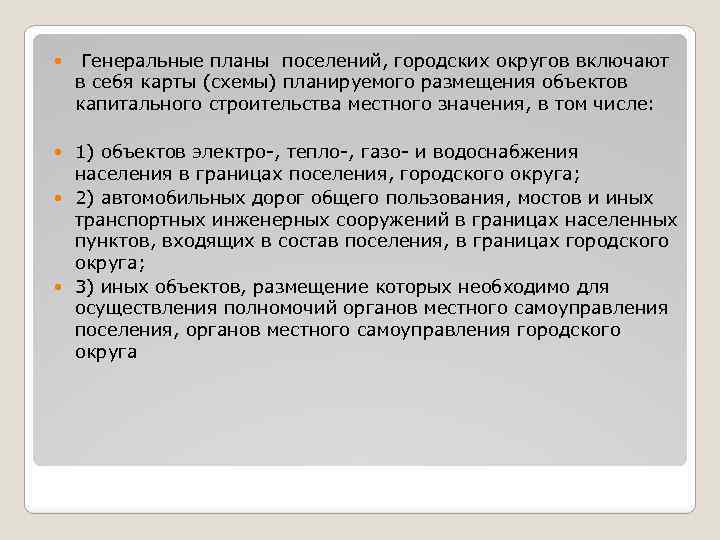 • Генеральные планы поселений, городских округов включают в себя карты (схемы) планируемого размещения объектов капитального строительства местного значения, в том числе:

• 1) объектов электро-, тепло-, газо- и водоснабжения населения в границах поселения, городского округа;
• 2) автомобильных дорог общего пользования, мостов и иных транспортных инженерных сооружений в границах населенных пунктов, входящих в состав поселения, в границах городского округа;
• 3) иных объектов, размещение которых необходимо для осуществления полномочий органов местного самоуправления поселения, органов местного самоуправления городского округа